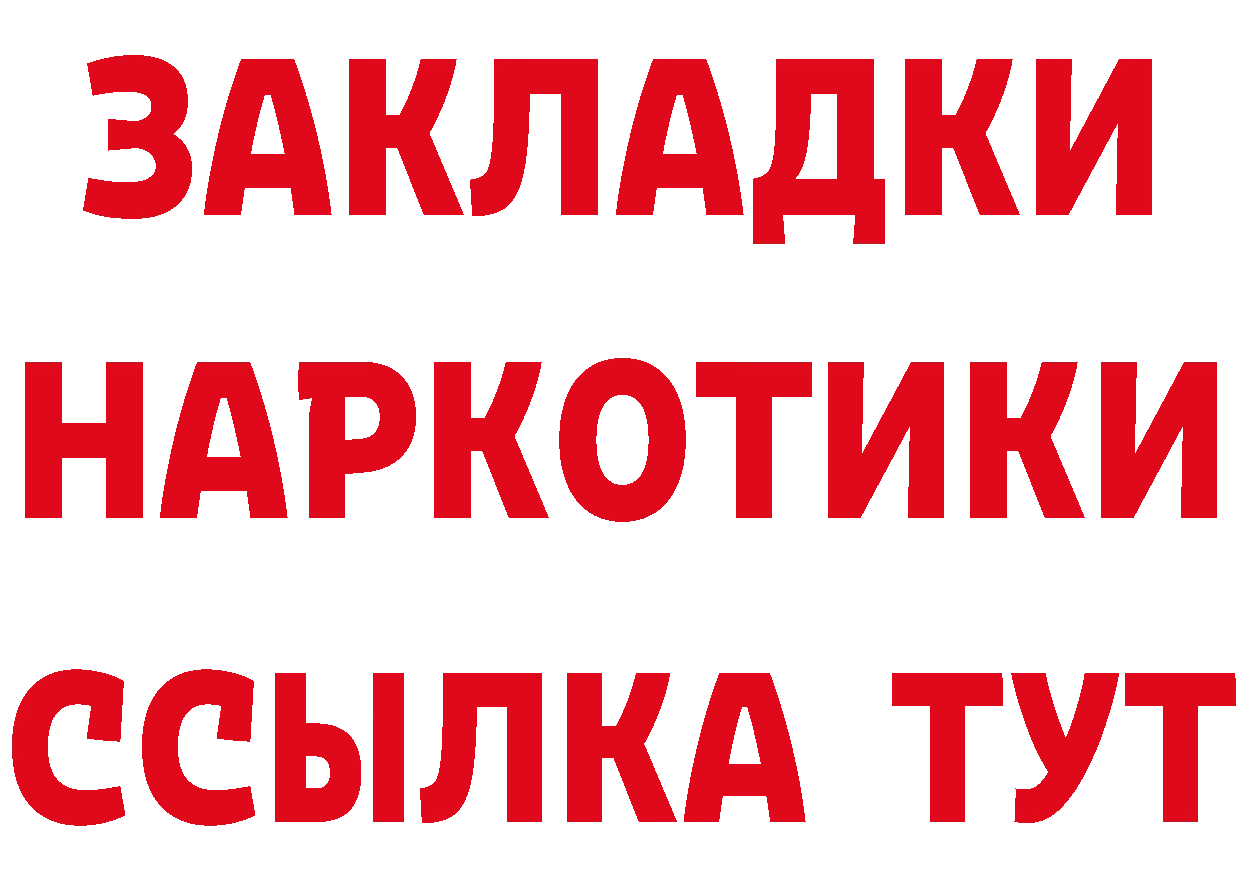 ЗАКЛАДКИ
НАРКОТИКИ
ССЫЛКА ТУТ